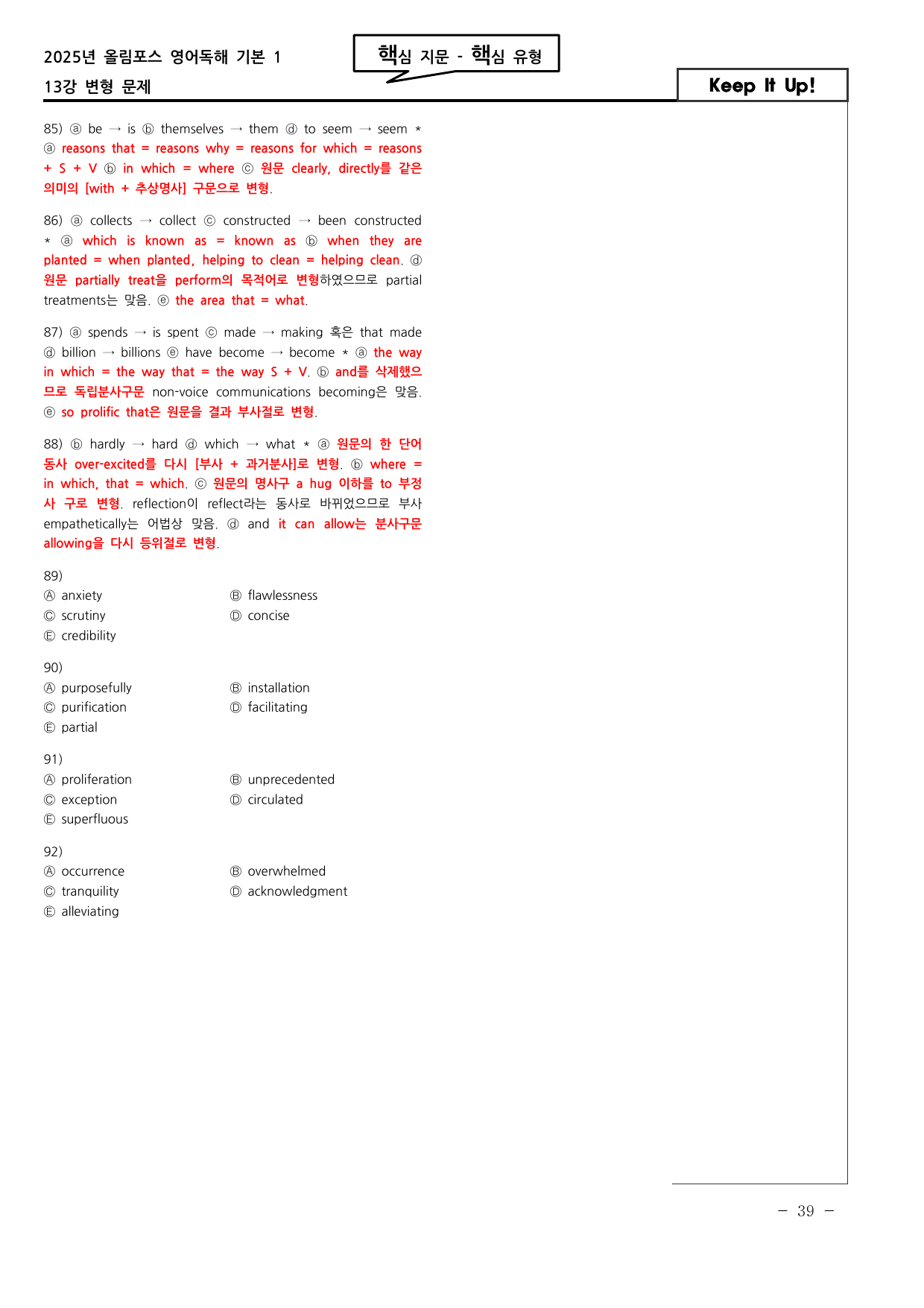 2025년 올림포스 영어독해 기본 1

13강 변형 문제

핵심 지문 - 핵심 유형

Keep It Up!

85) ⓐ be → is ⓑ themselves → them ⓓ to seem → seem * ⓐ reasons that = reasons why = reasons for which = reasons + S + V ⓑ in which = where ⓒ 원문 clearly, directly를 같은 의미의 [with + 추상명사] 구문으로 변형.

86) ⓐ collects → collect ⓒ constructed → been constructed * ⓐ which is known as = known as ⓑ when they are planted = when planted, helping to clean = helping clean. ⓓ 원문 partially treat을 perform의 목적어로 변형하였으므로 partial treatments는 맞음. ⓔ the area that = what.

87) ⓐ spends → is spent ⓒ made → making 혹은 that made ⓓ billion → billions ⓔ have become → become * ⓐ the way in which = the way that = the way S + V. ⓑ and를 삭제했으므로 독립분사구문 non-voice communications becoming은 맞음. ⓔ so prolific that은 원문을 결과 부사절로 변형.

88) ⓑ hardly → hard ⓓ which → what * ⓐ 원문의 한 단어 동사 over-excited를 다시 [부사 + 과거분사]로 변형. ⓑ where = in which, that = which. ⓒ 원문의 명사구 a hug 이하를 to 부정사 구로 변형. reflection이 reflect라는 동사로 바뀌었으므로 부사 empathetically는 어법상 맞음. ⓓ and it can allow는 분사구문 allowing을 다시 등위절로 변형.

89)
Ⓐ anxiety
Ⓑ flawlessness
Ⓒ scrutiny
Ⓓ concise
Ⓔ credibility

90)
Ⓐ purposefully
Ⓑ installation
Ⓒ purification
Ⓓ facilitating
Ⓔ partial

91)
Ⓐ proliferation
Ⓑ unprecedented
Ⓒ exception
Ⓓ circulated
Ⓔ superfluous

92)
Ⓐ occurrence
Ⓑ overwhelmed
Ⓒ tranquility
Ⓓ acknowledgment
Ⓔ alleviating

- 39 -